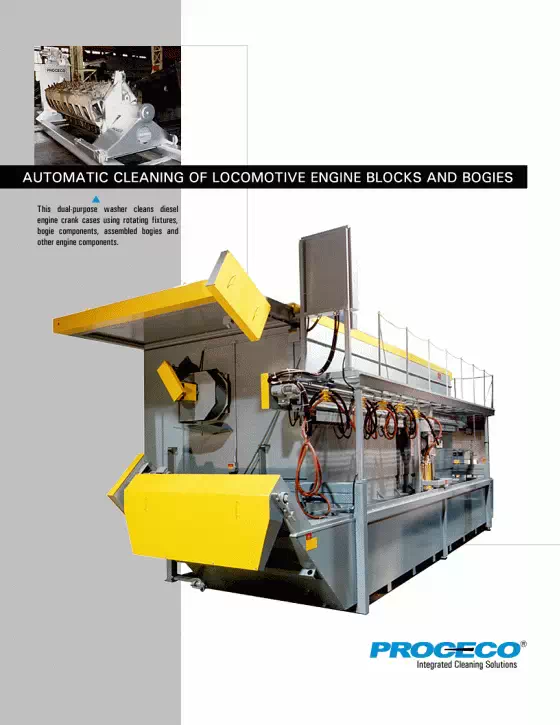 PROCECO

AUTOMATIC CLEANING OF LOCOMOTIVE ENGINE BLOCKS AND BOGIES

This dual-purpose washer cleans diesel engine crank cases using rotating fixtures, bogie components, assembled bogies and other engine components.

PROCECO®
Integrated Cleaning Solutions